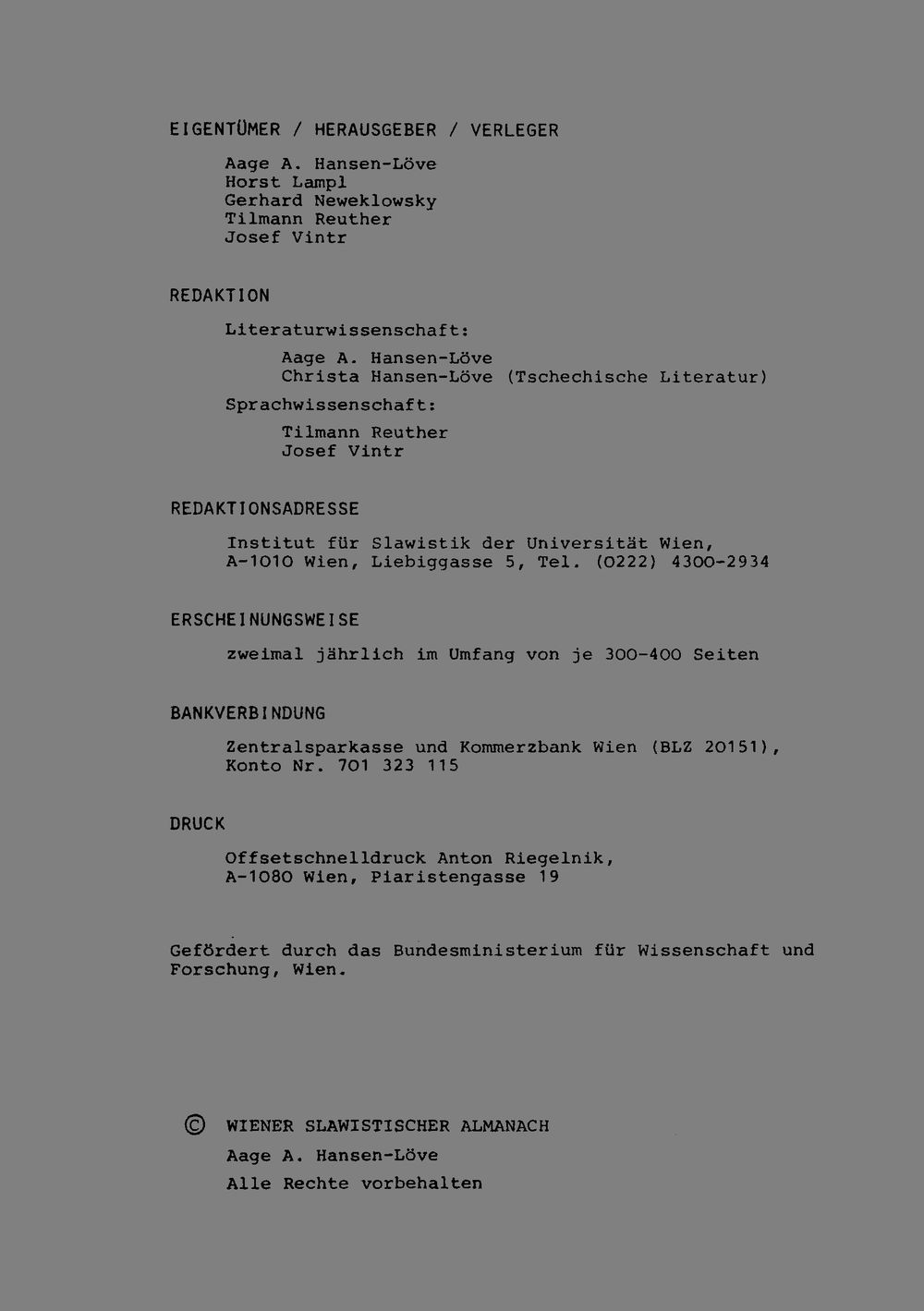 EIGENTÜMER / HERAUSGEBER / VERLEGER

Aage A. Hansen-Löve
Horst Lampl
Gerhard Neweklowsky
Tilmann Reuther
Josef Vintr

REDAKTION

Literaturwissenschaft:

Aage A. Hansen-Löve
Christa Hansen-Löve (Tschechische Literatur)

Sprachwissenschaft:

Tilmann Reuther
Josef Vintr

REDAKTIONSADRESSE

Institut für Slawistik der Universität Wien,
A-1010 Wien, Liebiggasse 5, Tel. (0222) 4300-2934

ERSCHEINUNGSWEISE

zweimal jährlich im Umfang von je 300-400 Seiten

BANKVERBINDUNG

Zentralsparkasse und Kommerzbank Wien (BLZ 20151),
Konto Nr. 701 323 115

DRUCK

Offsetschnelldruck Anton Riegelnik,
A-1080 Wien, Piaristengasse 19

Gefördert durch das Bundesministerium für Wissenschaft und Forschung, Wien.

© WIENER SLAWISTISCHER ALMANACH
Aage A. Hansen-Löve
Alle Rechte vorbehalten